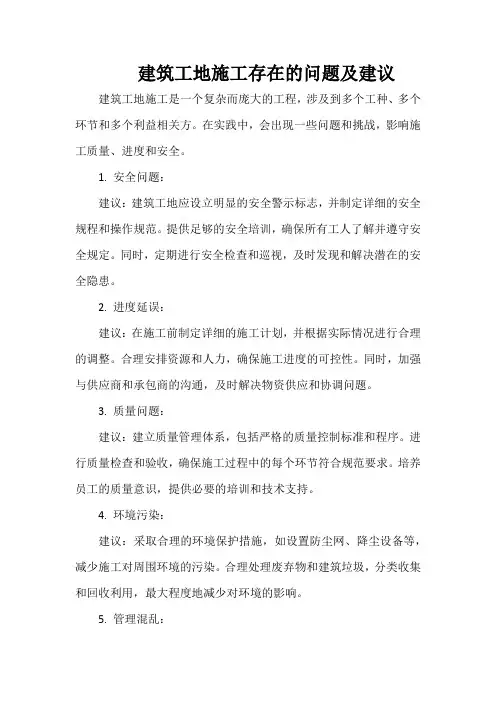 建筑工地施工存在的问题及建议

建筑工地施工是一个复杂而庞大的工程，涉及到多个工种、多个环节和多个利益相关方。在实践中，会出现一些问题和挑战，影响施工质量、进度和安全。

1. 安全问题：

建议：建筑工地应设立明显的安全警示标志，并制定详细的安全规程和操作规范。提供足够的安全培训，确保所有工人了解并遵守安全规定。同时，定期进行安全检查和巡视，及时发现和解决潜在的安全隐患。

2. 进度延误：

建议：在施工前制定详细的施工计划，并根据实际情况进行合理的调整。合理安排资源和人力，确保施工进度的可控性。同时，加强与供应商和承包商的沟通，及时解决物资供应和协调问题。

3. 质量问题：

建议：建立质量管理体系，包括严格的质量控制标准和程序。进行质量检查和验收，确保施工过程中的每个环节符合规范要求。培养员工的质量意识，提供必要的培训和技术支持。

4. 环境污染：

建议：采取合理的环境保护措施，如设置防尘网、降尘设备等，减少施工对周围环境的污染。合理处理废弃物和建筑垃圾，分类收集和回收利用，最大程度地减少对环境的影响。

5. 管理混乱：